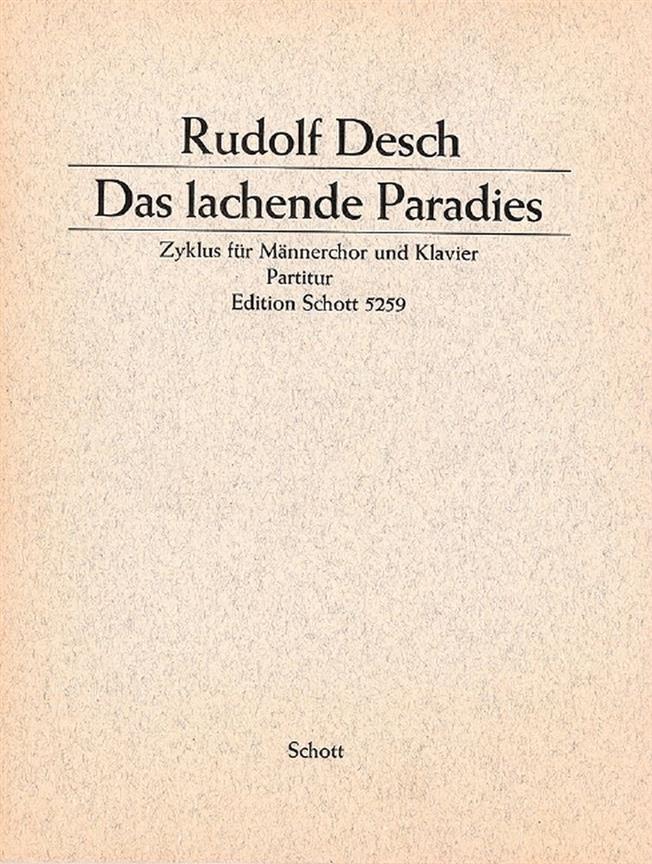 Rudolf Desch

Das lachende Paradies

Zyklus für Männerchor und Klavier
Partitur
Edition Schott 5259

Schott